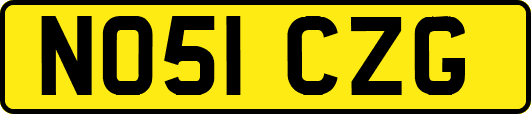 NO51 CZG